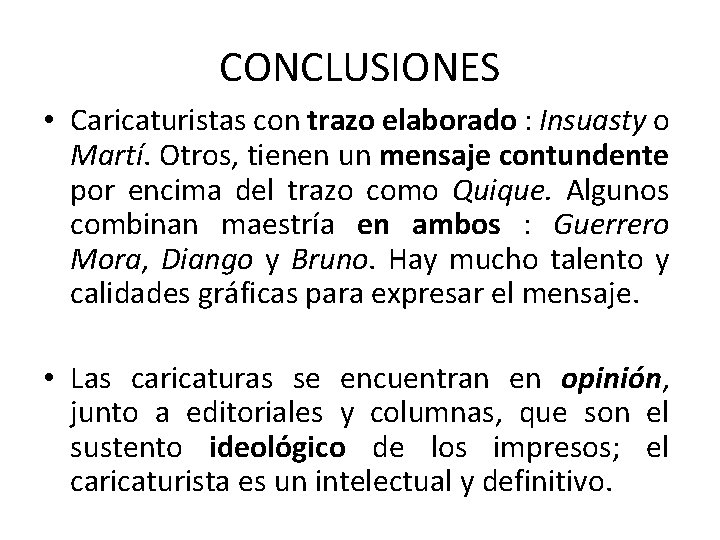 CONCLUSIONES

• Caricaturistas con trazo elaborado : Insuasty o Martí. Otros, tienen un mensaje contundente por encima del trazo como Quique. Algunos combinan maestría en ambos : Guerrero Mora, Diango y Bruno. Hay mucho talento y calidades gráficas para expresar el mensaje.

• Las caricaturas se encuentran en opinión, junto a editoriales y columnas, que son el sustento ideológico de los impresos; el caricaturista es un intelectual y definitivo.